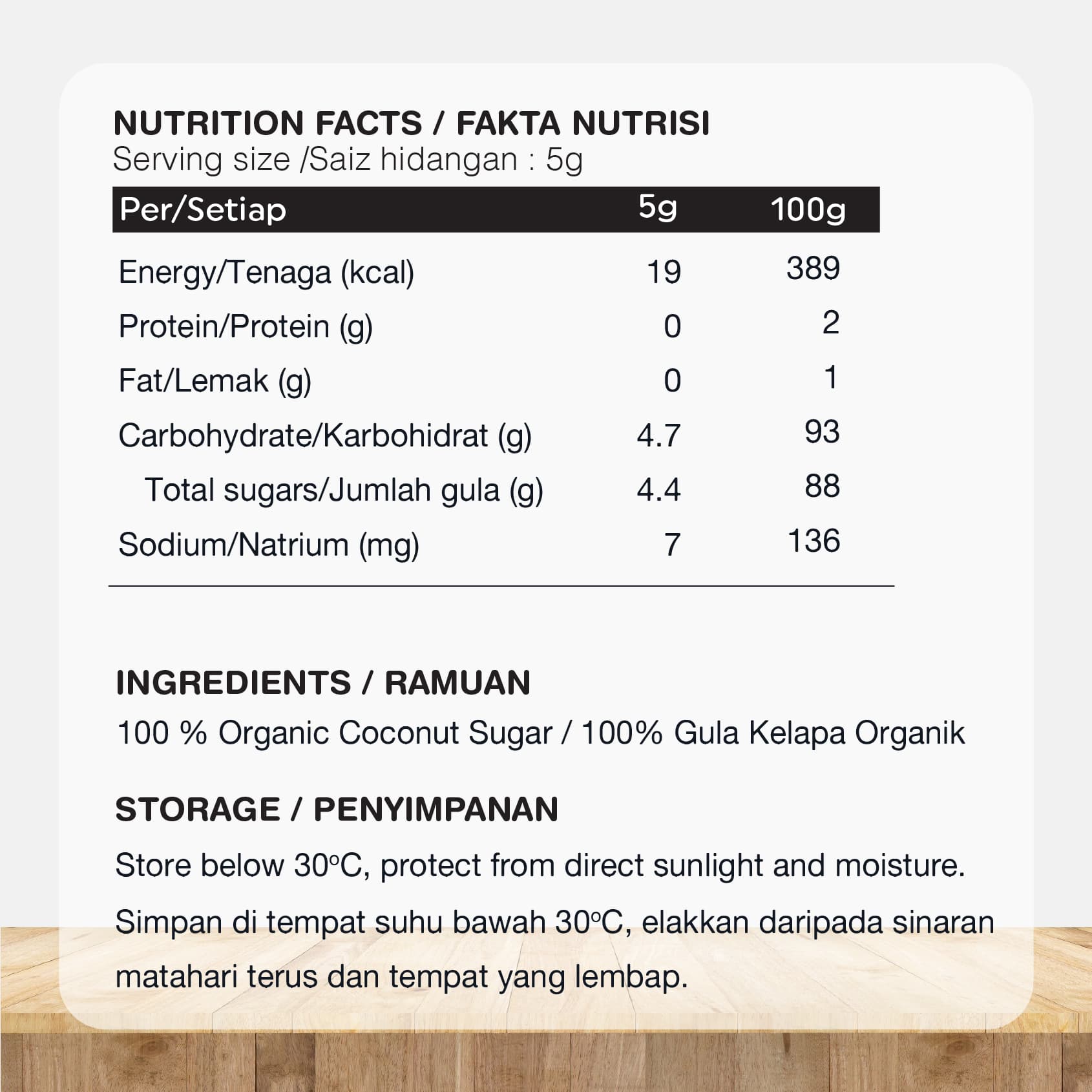 NUTRITION FACTS / FAKTA NUTRISI
Serving size /Saiz hidangan : 5g

| Per/Setiap | 5g | 100g |
|---|---|---|
| Energy/Tenaga (kcal) | 19 | 389 |
| Protein/Protein (g) | 0 | 2 |
| Fat/Lemak (g) | 0 | 1 |
| Carbohydrate/Karbohidrat (g) | 4.7 | 93 |
| Total sugars/Jumlah gula (g) | 4.4 | 88 |
| Sodium/Natrium (mg) | 7 | 136 |

INGREDIENTS / RAMUAN
100 % Organic Coconut Sugar / 100% Gula Kelapa Organik

STORAGE / PENYIMPANAN
Store below 30°C, protect from direct sunlight and moisture.
Simpan di tempat suhu bawah 30°C, elakkan daripada sinaran matahari terus dan tempat yang lembap.